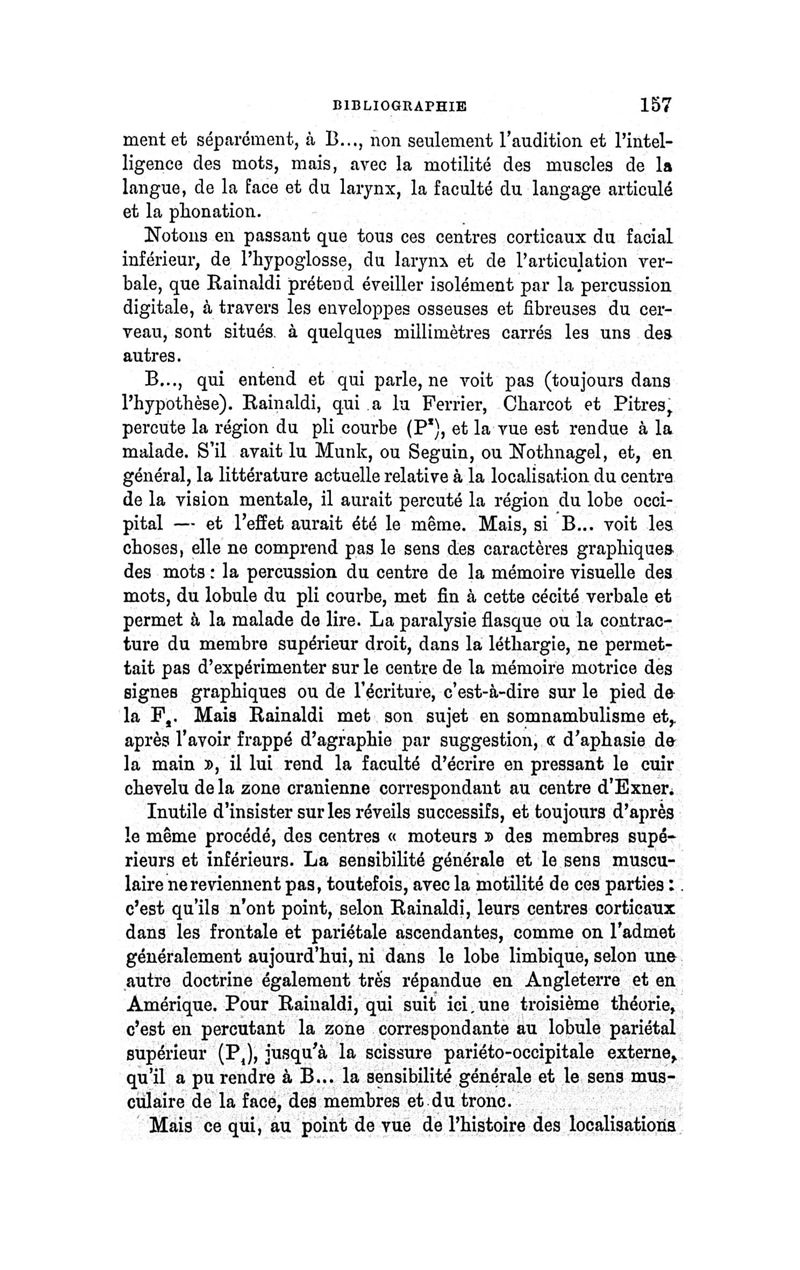 BIBLIOGRAPHIE 157

ment et séparément, à B..., non seulement l'audition et l'intelligence des mots, mais, avec la motilité des muscles de la langue, de la face et du larynx, la faculté du langage articulé et la phonation.

Notons en passant que tous ces centres corticaux du facial inférieur, de l'hypoglosse, du larynx et de l'articulation verbale, que Rainaldi prétend éveiller isolément par la percussion digitale, à travers les enveloppes osseuses et fibreuses du cerveau, sont situés à quelques millimètres carrés les uns des autres.

B..., qui entend et qui parle, ne voit pas (toujours dans l'hypothèse). Rainaldi, qui a lu Ferrier, Charcot et Pitres, percute la région du pli courbe ($P^2$), et la vue est rendue à la malade. S'il avait lu Munk, ou Seguin, ou Nothnagel, et, en général, la littérature actuelle relative à la localisation du centre de la vision mentale, il aurait percuté la région du lobe occipital — et l'effet aurait été le même. Mais, si B... voit les choses, elle ne comprend pas le sens des caractères graphiques des mots : la percussion du centre de la mémoire visuelle des mots, du lobule du pli courbe, met fin à cette cécité verbale et permet à la malade de lire. La paralysie flasque ou la contracture du membre supérieur droit, dans la léthargie, ne permettait pas d'expérimenter sur le centre de la mémoire motrice des signes graphiques ou de l'écriture, c'est-à-dire sur le pied de la $F_2$. Mais Rainaldi met son sujet en somnambulisme et, après l'avoir frappé d'agraphie par suggestion, « d'aphasie de la main », il lui rend la faculté d'écrire en pressant le cuir chevelu de la zone cranienne correspondant au centre d'Exner.

Inutile d'insister sur les réveils successifs, et toujours d'après le même procédé, des centres « moteurs » des membres supérieurs et inférieurs. La sensibilité générale et le sens musculaire ne reviennent pas, toutefois, avec la motilité de ces parties : c'est qu'ils n'ont point, selon Rainaldi, leurs centres corticaux dans les frontale et pariétale ascendantes, comme on l'admet généralement aujourd'hui, ni dans le lobe limbique, selon une autre doctrine également très répandue en Angleterre et en Amérique. Pour Rainaldi, qui suit ici une troisième théorie, c'est en percutant la zone correspondante au lobule pariétal supérieur ($P_1$), jusqu'à la scissure pariéto-occipitale externe, qu'il a pu rendre à B... la sensibilité générale et le sens musculaire de la face, des membres et du tronc.

Mais ce qui, au point de vue de l'histoire des localisations